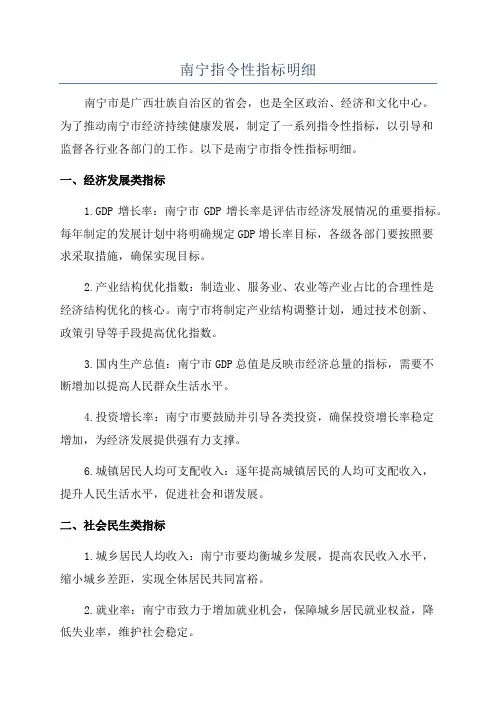 南宁指令性指标明细

南宁市是广西壮族自治区的省会，也是全区政治、经济和文化中心。为了推动南宁市经济持续健康发展，制定了一系列指令性指标，以引导和监督各行业各部门的工作。以下是南宁市指令性指标明细。

一、经济发展类指标

1.GDP 增长率：南宁市 GDP 增长率是评估市经济发展情况的重要指标。每年制定的发展计划中将明确规定 GDP 增长率目标，各级各部门要按照要求采取措施，确保实现目标。

2.产业结构优化指数：制造业、服务业、农业等产业占比的合理性是经济结构优化的核心。南宁市将制定产业结构调整计划，通过技术创新、政策引导等手段提高优化指数。

3.国内生产总值：南宁市 GDP 总值是反映市经济总量的指标，需要不断增加以提高人民群众生活水平。

4.投资增长率：南宁市要鼓励并引导各类投资，确保投资增长率稳定增加，为经济发展提供强有力支撑。

6.城镇居民人均可支配收入：逐年提高城镇居民的人均可支配收入，提升人民生活水平，促进社会和谐发展。

二、社会民生类指标

1.城乡居民人均收入：南宁市要均衡城乡发展，提高农民收入水平，缩小城乡差距，实现全体居民共同富裕。

2.就业率：南宁市致力于增加就业机会，保障城乡居民就业权益，降低失业率，维护社会稳定。